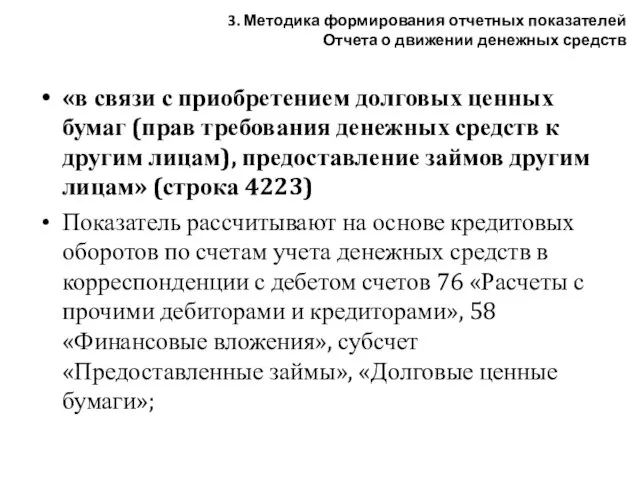 3. Методика формирования отчетных показателей Отчета о движении денежных средств

• «в связи с приобретением долговых ценных бумаг (прав требования денежных средств к другим лицам), предоставление займов другим лицам» (строка 4223)

• Показатель рассчитывают на основе кредитовых оборотов по счетам учета денежных средств в корреспонденции с дебетом счетов 76 «Расчеты с прочими дебиторами и кредиторами», 58 «Финансовые вложения», субсчет «Предоставленные займы», «Долговые ценные бумаги»;